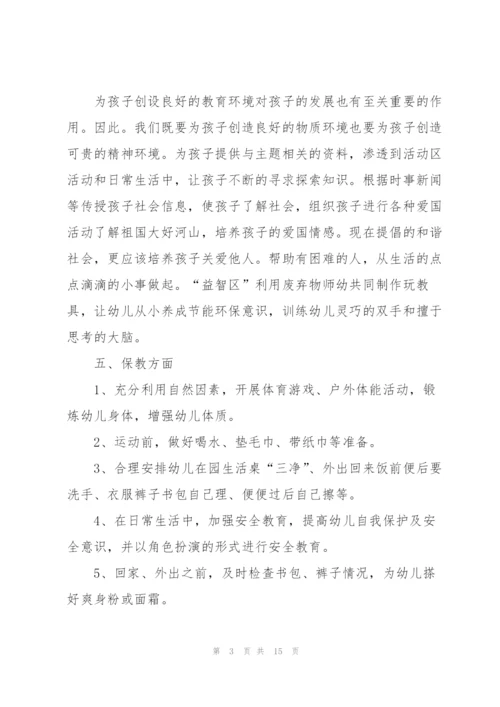 为孩子创设良好的教育环境对孩子的发展也有至关重要的作用。因此。我们既要为孩子创造良好的物质环境也要为孩子创造可贵的精神环境。为孩子提供与主题相关的资料，渗透到活动区活动和日常生活中，让孩子不断的寻求探索知识。根据时事新闻等传授孩子社会信息，使孩子了解社会，组织孩子进行各种爱国活动了解祖国大好河山，培养孩子的爱国情感。现在提倡的和谐社会，更应该培养孩子关爱他人。帮助有困难的人，从生活的点点滴滴的小事做起。“益智区”利用废弃物师幼共同制作玩教具，让幼儿从小养成节能环保意识，训练幼儿灵巧的双手和擅于思考的大脑。

五、保教方面

1、充分利用自然因素，开展体育游戏、户外体能活动，锻炼幼儿身体，增强幼儿体质。

2、运动前，做好喝水、垫毛巾、带纸巾等准备。

3、合理安排幼儿在园生活桌“三净”、外出回来饭前便后要洗手、衣服裤子书包自己理、便便过后自己擦等。

4、在日常生活中，加强安全教育，提高幼儿自我保护及安全意识，并以角色扮演的形式进行安全教育。

5、回家、外出之前，及时检查书包、裤子情况，为幼儿搽好爽身粉或面霜。

第 3 页 共 15 页